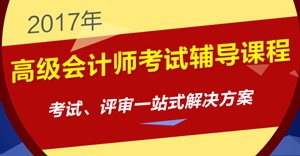 2017年

高级会计师考试辅导课程

考试、评审一站式解决方案